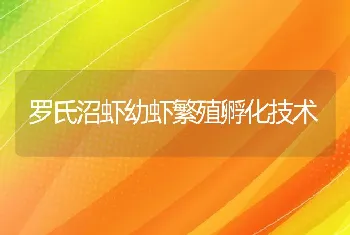 罗氏沼虾幼虾繁殖孵化技术